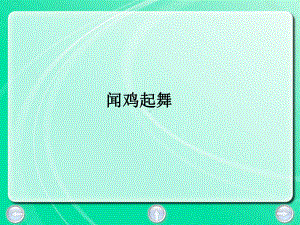 闻鸡起舞